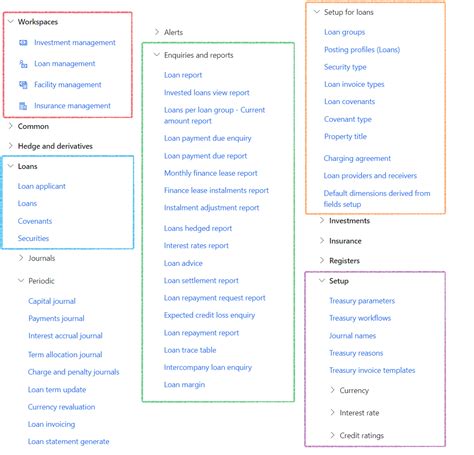 Workspaces
Investment management
Loan management
Facility management
Insurance management
Common
Hedge and derivatives
Loans
Loan applicant
Loans
Covenants
Securities
Journals
Periodic
Capital journal
Payments journal
Interest accrual journal
Term allocation journal
Charge and penalty journals
Loan term update
Currency revaluation
Loan invoicing
Loan statement generate

Alerts
Enquiries and reports
Loan report
Invested loans view report
Loans per loan group - Current amount report
Loan payment due enquiry
Loan payment due report
Monthly finance lease report
Finance lease instalments report
Instalment adjustment report
Loans hedged report
Interest rates report
Loan advice
Loan settlement report
Loan repayment request report
Expected credit loss enquiry
Loan repayment report
Loan trace table
Intercompany loan enquiry
Loan margin

Setup for loans
Loan groups
Posting profiles (Loans)
Security type
Loan invoice types
Loan covenants
Covenant type
Property title
Charging agreement
Loan providers and receivers
Default dimensions derived from fields setup
Investments
Insurance
Registers
Setup
Treasury parameters
Treasury workflows
Journal names
Treasury reasons
Treasury invoice templates
Currency
Interest rate
Credit ratings